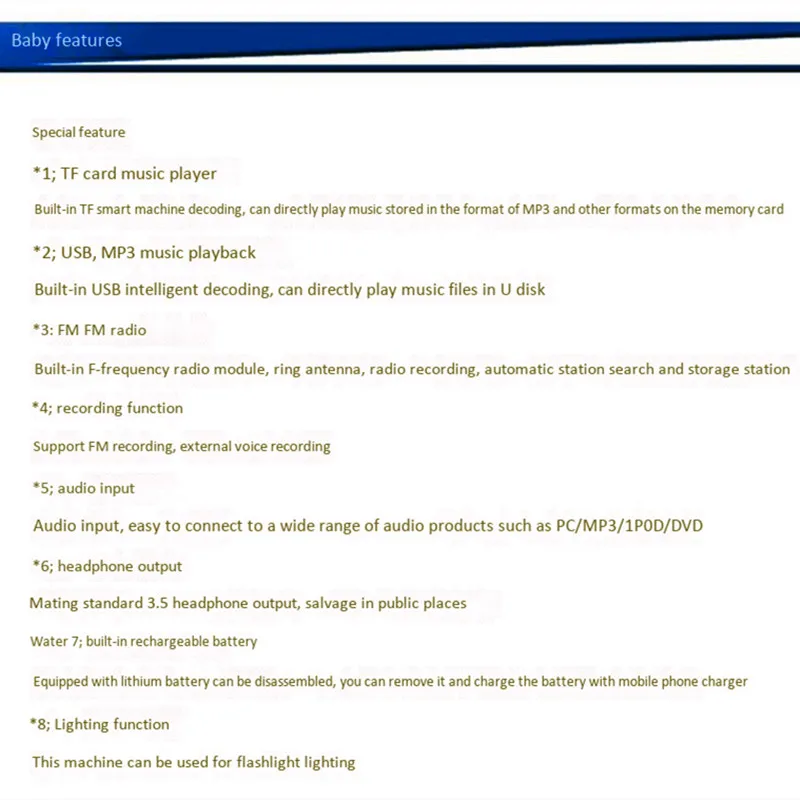 Baby features

Special feature

*1; TF card music player

Built-in TF smart machine decoding, can directly play music stored in the format of MP3 and other formats on the memory card

*2; USB, MP3 music playback

Built-in USB intelligent decoding, can directly play music files in U disk

*3: FM FM radio

Built-in F-frequency radio module, ring antenna, radio recording, automatic station search and storage station

*4; recording function

Support FM recording, external voice recording

*5; audio input

Audio input, easy to connect to a wide range of audio products such as PC/MP3/1P0D/DVD

*6; headphone output

Mating standard 3.5 headphone output, salvage in public places

Water 7; built-in rechargeable battery

Equipped with lithium battery can be disassembled, you can remove it and charge the battery with mobile phone charger

*8; Lighting function

This machine can be used for flashlight lighting